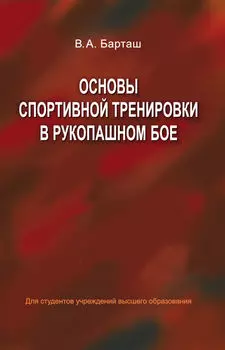 В.А. Барташ

ОСНОВЫ СПОРТИВНОЙ ТРЕНИРОВКИ В РУКОПАШНОМ БОЕ

Для студентов учреждений высшего образования